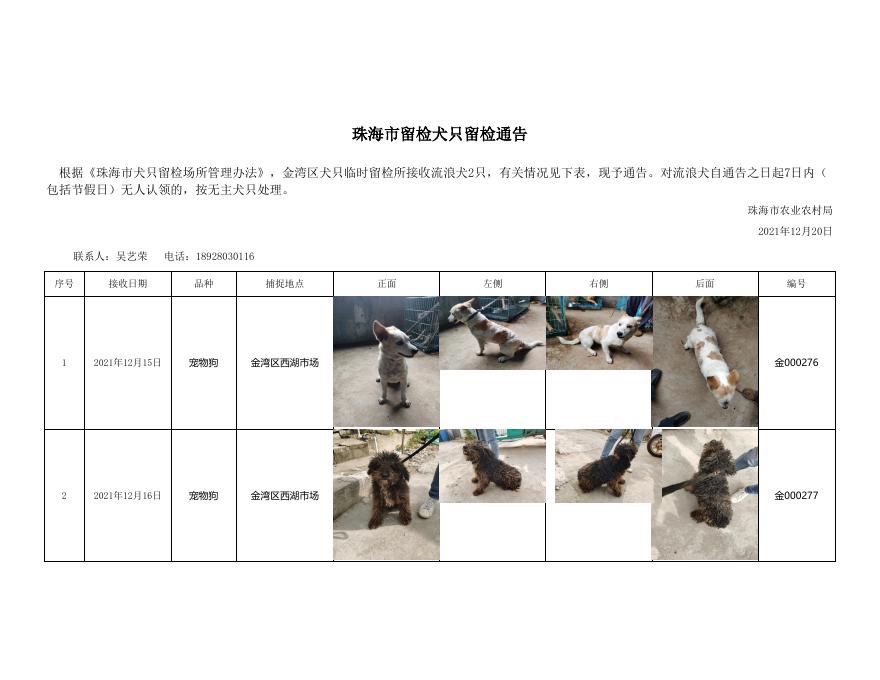 珠海市留检犬只留检通告

根据《珠海市犬只留检场所管理办法》，金湾区犬只临时留检所接收流浪犬2只，有关情况见下表，现予通告。对流浪犬自通告之日起7日内（包括节假日）无人认领的，按无主犬只处理。

珠海市农业农村局

2021年12月20日

联系人：吴艺荣　电话：18928030116

| 序号 | 接收日期 | 品种 | 捕捉地点 | 正面 | 左侧 | 右侧 | 后面 | 编号 |
|---|---|---|---|---|---|---|---|---|
| 1 | 2021年12月15日 | 宠物狗 | 金湾区西湖市场 | | | | | 金000276 |
| 2 | 2021年12月16日 | 宠物狗 | 金湾区西湖市场 | | | | | 金000277 |